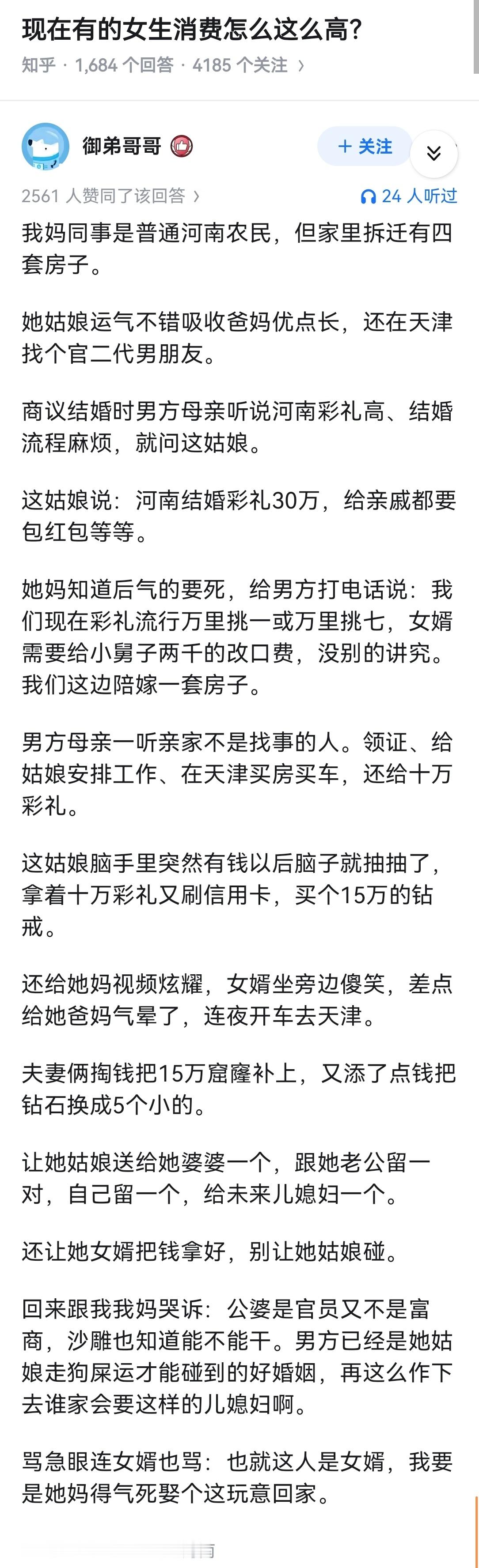 现在有的女生消费怎么这么高?

知乎 · 1,684 个回答 · 4185 个关注 ›

御弟哥哥

+ 关注

2561 人赞同了该回答 ›

24 人听过

我妈同事是普通河南农民，但家里拆迁有四套房子。

她姑娘运气不错吸收爸妈优点长，还在天津找个官二代男朋友。

商议结婚时男方母亲听说河南彩礼高、结婚流程麻烦，就问这姑娘。

这姑娘说：河南结婚彩礼30万，给亲戚都要包红包等等。

她妈知道后气的要死，给男方打电话说：我们现在彩礼流行万里挑一或万里挑七，女婿需要给小舅子两千的改口费，没别的讲究。我们这边陪嫁一套房子。

男方母亲一听亲家不是找事的人。领证、给姑娘安排工作、在天津买房买车，还给十万彩礼。

这姑娘脑手里突然有钱以后脑子就抽抽了，拿着十万彩礼又刷信用卡，买个15万的钻戒。

还给她妈视频炫耀，女婿坐旁边傻笑，差点给她爸妈气晕了，连夜开车去天津。

夫妻俩掏钱把15万窟窿补上，又添了点钱把钻石换成5个小的。

让她姑娘送给她婆婆一个，跟她老公留一对，自己留一个，给未来儿媳妇一个。

还让她女婿把钱拿好，别让她姑娘碰。

回来跟我我妈哭诉：公婆是官员又不是富商，沙雕也知道能不能干。男方已经是她姑娘走狗屎运才能碰到的好婚姻，再这么作下去谁家会要这样的儿媳妇啊。

骂急眼连女婿也骂：也就这人是女婿，我要是她妈得气死娶个这玩意回家。